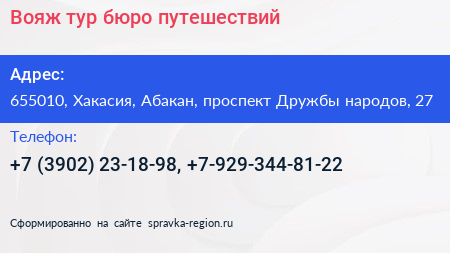 Вояж тур бюро путешествий

Адрес:

655010, Хакасия, Абакан, проспект Дружбы народов, 27

Телефон:

+7 (3902) 23-18-98, +7-929-344-81-22

Сформированно на сайте spravka-region.ru